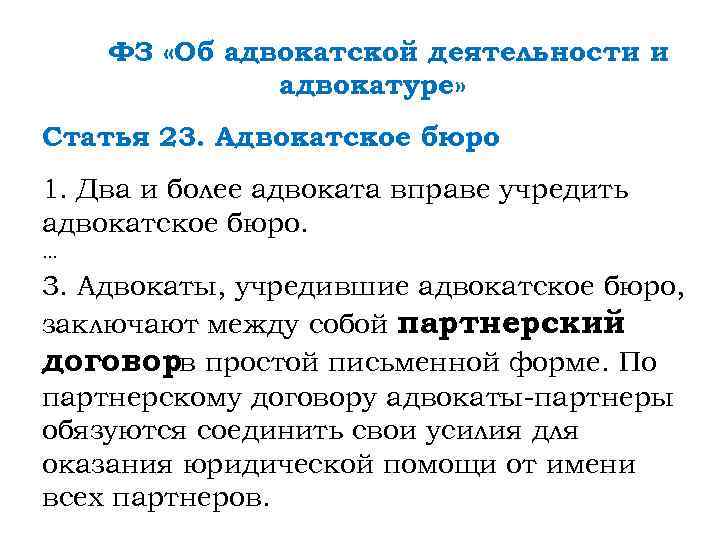 ФЗ «Об адвокатской деятельности и адвокатуре»

Статья 23. Адвокатское бюро

1. Два и более адвоката вправе учредить адвокатское бюро.
...
3. Адвокаты, учредившие адвокатское бюро, заключают между собой партнерский договорв простой письменной форме. По партнерскому договору адвокаты-партнеры обязуются соединить свои усилия для оказания юридической помощи от имени всех партнеров.